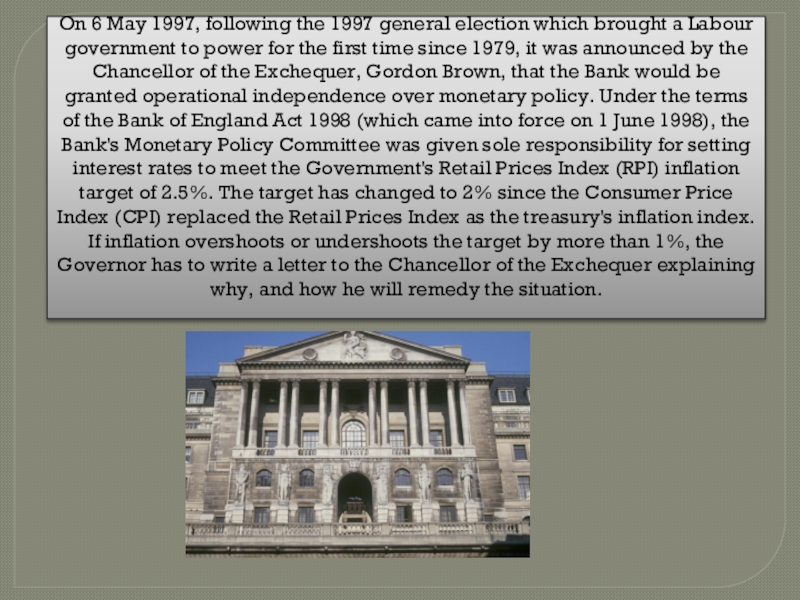 On 6 May 1997, following the 1997 general election which brought a Labour government to power for the first time since 1979, it was announced by the Chancellor of the Exchequer, Gordon Brown, that the Bank would be granted operational independence over monetary policy. Under the terms of the Bank of England Act 1998 (which came into force on 1 June 1998), the Bank's Monetary Policy Committee was given sole responsibility for setting interest rates to meet the Government's Retail Prices Index (RPI) inflation target of 2.5%. The target has changed to 2% since the Consumer Price Index (CPI) replaced the Retail Prices Index as the treasury's inflation index. If inflation overshoots or undershoots the target by more than 1%, the Governor has to write a letter to the Chancellor of the Exchequer explaining why, and how he will remedy the situation.